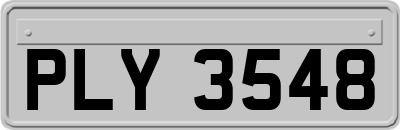 PLY 3548